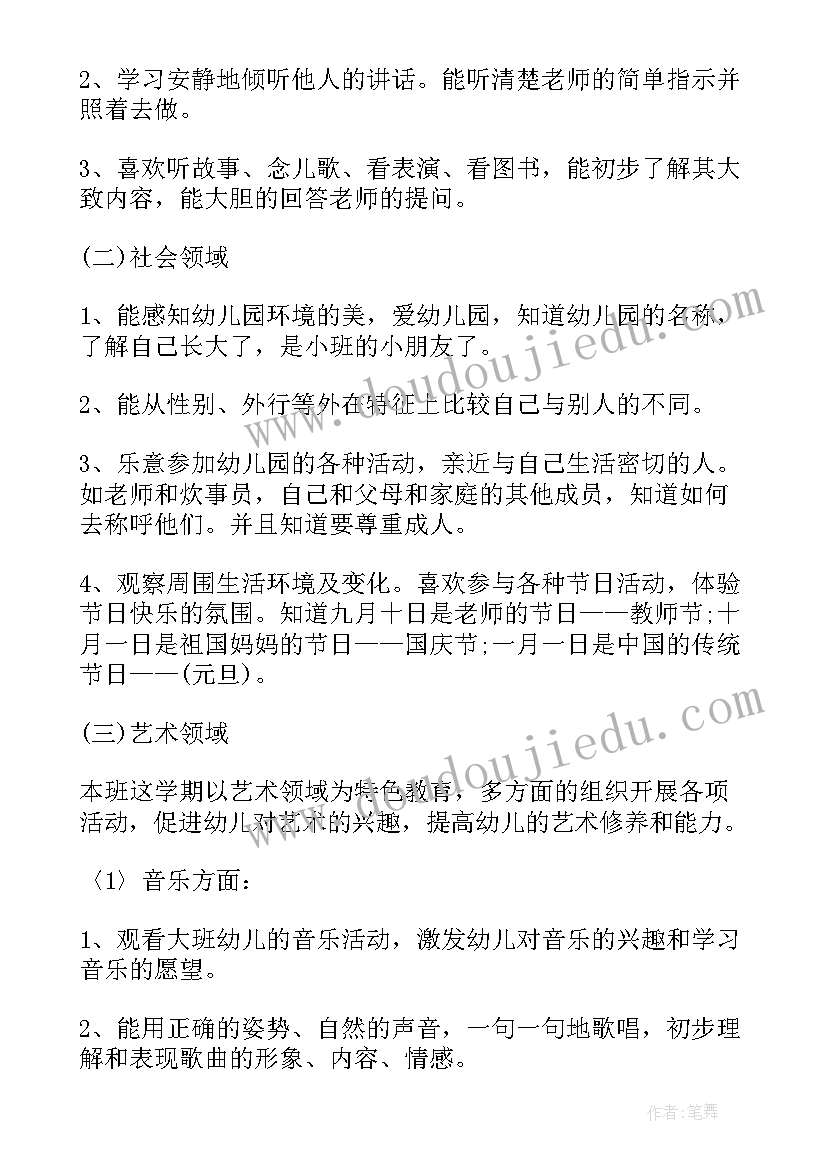 2、学习安静地倾听他人的讲话。能听清楚老师的简单指示并照着去做。

3、喜欢听故事、念儿歌、看表演、看图书，能初步了解其大致内容，能大胆的回答老师的提问。

(二)社会领域

1、能感知幼儿园环境的美，爱幼儿园，知道幼儿园的名称，了解自己长大了，是小班的小朋友了。

2、能从性别、外行等外在特征上比较自己与别人的不同。

3、乐意参加幼儿园的各种活动，亲近与自己生活密切的人。如老师和炊事员，自己和父母和家庭的其他成员，知道如何去称呼他们。并且知道要尊重成人。

4、观察周围生活环境及变化。喜欢参与各种节日活动，体验节日快乐的氛围。知道九月十日是老师的节日——教师节;十月一日是祖国妈妈的节日——国庆节;一月一日是中国的传统节日——(元旦)。

(三)艺术领域

本班这学期以艺术领域为特色教育，多方面的组织开展各项活动，促进幼儿对艺术的兴趣，提高幼儿的艺术修养和能力。

〈1〉音乐方面：

1、观看大班幼儿的音乐活动，激发幼儿对音乐的兴趣和学习音乐的愿望。

2、能用正确的姿势、自然的声音，一句一句地歌唱，初步理解和表现歌曲的形象、内容、情感。

www.doudoujiedu.com
www.doudoujiedu.com

作者：笔舞